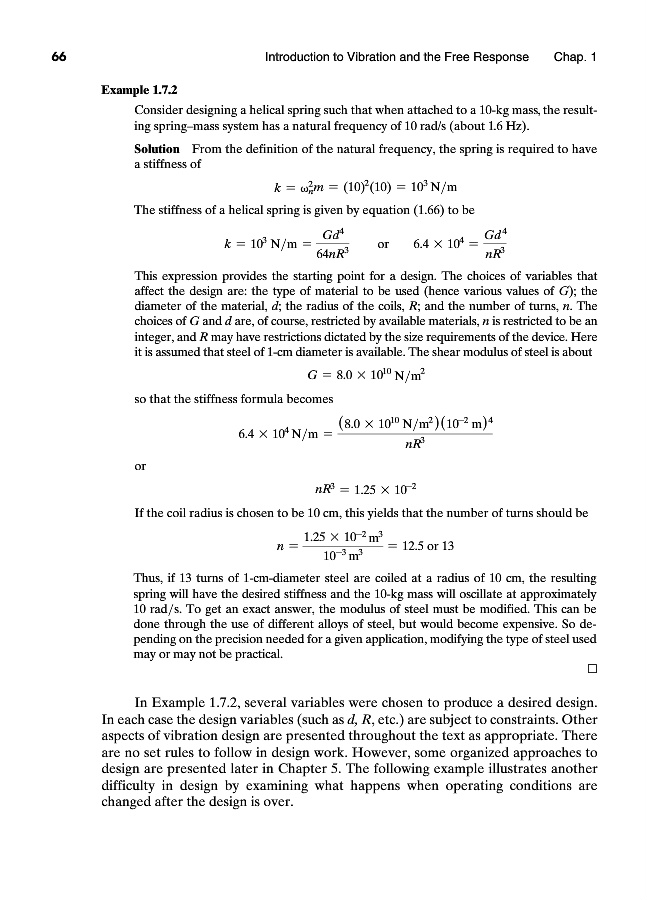 66 Introduction to Vibration and the Free Response Chap. 1

Example 1.7.2

Consider designing a helical spring such that when attached to a 10-kg mass, the resulting spring–mass system has a natural frequency of 10 rad/s (about 1.6 Hz).

Solution From the definition of the natural frequency, the spring is required to have a stiffness of

$k = \omega_n^2 m = (10)^2(10) = 10^3 \text{ N/m}$

The stiffness of a helical spring is given by equation (1.66) to be

$k = 10^3 \text{ N/m} = \frac{Gd^4}{64nR^3}$ or $6.4 \times 10^4 = \frac{Gd^4}{nR^3}$

This expression provides the starting point for a design. The choices of variables that affect the design are: the type of material to be used (hence various values of $G$); the diameter of the material, $d$; the radius of the coils, $R$; and the number of turns, $n$. The choices of $G$ and $d$ are, of course, restricted by available materials, $n$ is restricted to be an integer, and $R$ may have restrictions dictated by the size requirements of the device. Here it is assumed that steel of 1-cm diameter is available. The shear modulus of steel is about

$G = 8.0 \times 10^{10} \text{ N/m}^2$

so that the stiffness formula becomes

$6.4 \times 10^4 \text{ N/m} = \frac{(8.0 \times 10^{10} \text{ N/m}^2)(10^{-2} \text{ m})^4}{nR^3}$

or

$nR^3 = 1.25 \times 10^{-2}$

If the coil radius is chosen to be 10 cm, this yields that the number of turns should be

$n = \frac{1.25 \times 10^{-2} \text{ m}^3}{10^{-3} \text{ m}^3} = 12.5 \text{ or } 13$

Thus, if 13 turns of 1-cm-diameter steel are coiled at a radius of 10 cm, the resulting spring will have the desired stiffness and the 10-kg mass will oscillate at approximately 10 rad/s. To get an exact answer, the modulus of steel must be modified. This can be done through the use of different alloys of steel, but would become expensive. So depending on the precision needed for a given application, modifying the type of steel used may or may not be practical.

□

In Example 1.7.2, several variables were chosen to produce a desired design. In each case the design variables (such as $d$, $R$, etc.) are subject to constraints. Other aspects of vibration design are presented throughout the text as appropriate. There are no set rules to follow in design work. However, some organized approaches to design are presented later in Chapter 5. The following example illustrates another difficulty in design by examining what happens when operating conditions are changed after the design is over.